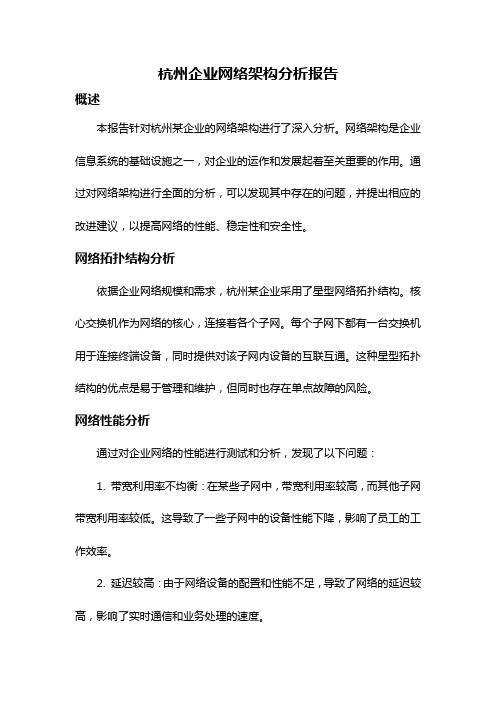 杭州企业网络架构分析报告

概述

本报告针对杭州某企业的网络架构进行了深入分析。网络架构是企业信息系统的基础设施之一，对企业的运作和发展起着至关重要的作用。通过对网络架构进行全面的分析，可以发现其中存在的问题，并提出相应的改进建议，以提高网络的性能、稳定性和安全性。

网络拓扑结构分析

依据企业网络规模和需求，杭州某企业采用了星型网络拓扑结构。核心交换机作为网络的核心，连接着各个子网。每个子网下都有一台交换机用于连接终端设备，同时提供对该子网内设备的互联互通。这种星型拓扑结构的优点是易于管理和维护，但同时也存在单点故障的风险。

网络性能分析

通过对企业网络的性能进行测试和分析，发现了以下问题：

1. 带宽利用率不均衡：在某些子网中，带宽利用率较高，而其他子网带宽利用率较低。这导致了一些子网中的设备性能下降，影响了员工的工作效率。

2. 延迟较高：由于网络设备的配置和性能不足，导致了网络的延迟较高，影响了实时通信和业务处理的速度。